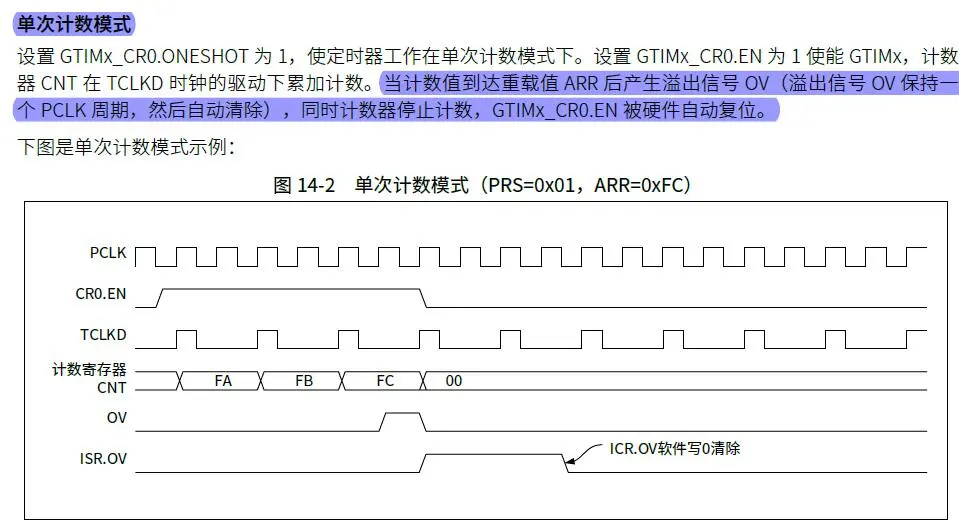 单次计数模式

设置 GTIMx_CR0.ONESHOT 为 1，使定时器工作在单次计数模式下。设置 GTIMx_CR0.EN 为 1 使能 GTIMx，计数器 CNT 在 TCLKD 时钟的驱动下累加计数。当计数值到达重载值 ARR 后产生溢出信号 OV（溢出信号 OV 保持一个 PCLK 周期，然后自动清除），同时计数器停止计数，GTIMx_CR0.EN 被硬件自动复位。

下图是单次计数模式示例：

图 14-2　单次计数模式（PRS=0x01，ARR=0xFC）

PCLK
CR0.EN
TCLKD
计数寄存器 CNT
FA
FB
FC
00
OV
ISR.OV
ICR.OV软件写0清除